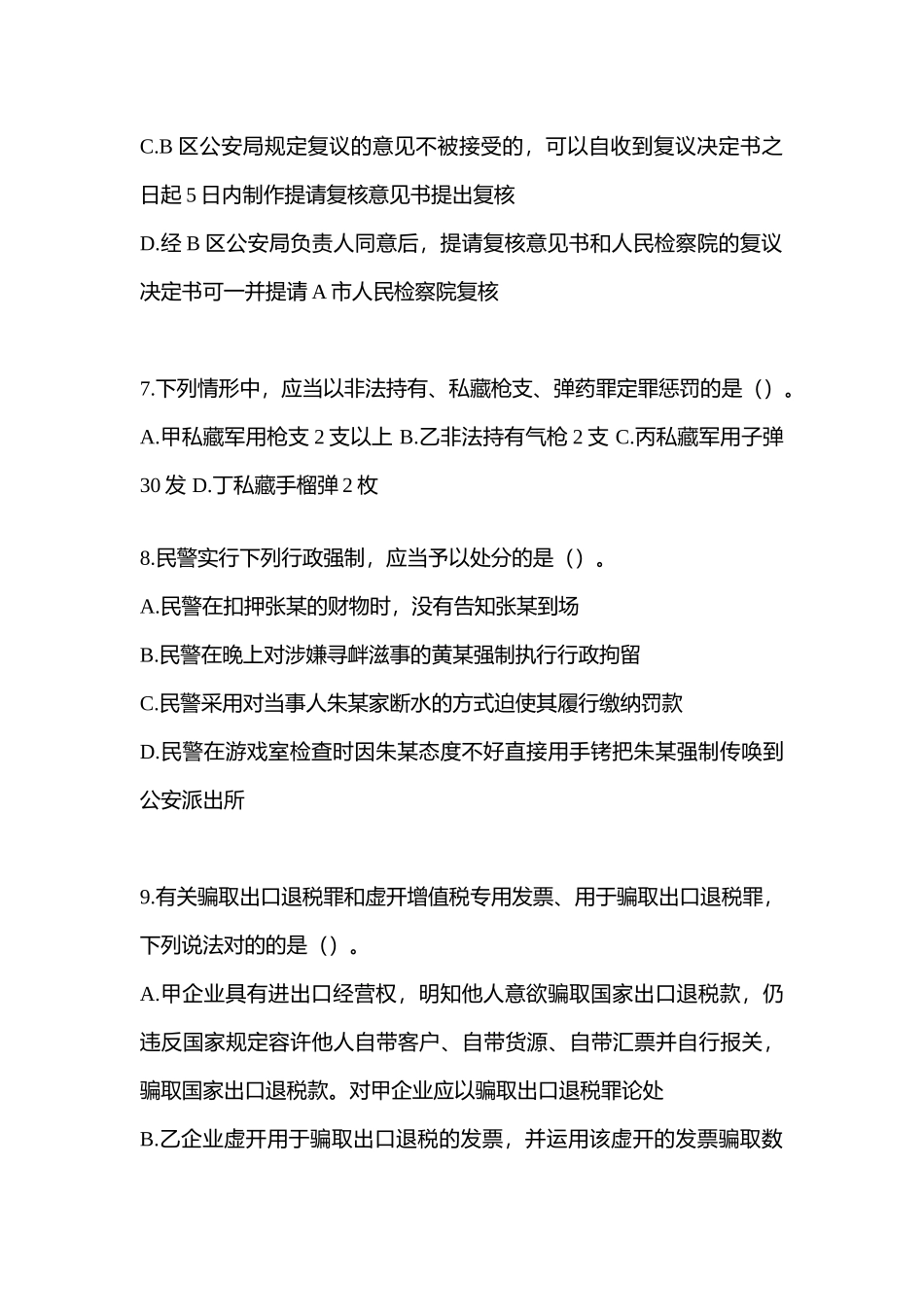 C.B 区公安局规定复议的意见不被接受的，可以自收到复议决定书之日起 5 日内制作提请复核意见书提出复核

D.经 B 区公安局负责人同意后，提请复核意见书和人民检察院的复议决定书可一并提请 A 市人民检察院复核

7.下列情形中，应当以非法持有、私藏枪支、弹药罪定罪惩罚的是（）。

A.甲私藏军用枪支 2 支以上 B.乙非法持有气枪 2 支 C.丙私藏军用子弹 30 发 D.丁私藏手榴弹 2 枚

8.民警实行下列行政强制，应当予以处分的是（）。

A.民警在扣押张某的财物时，没有告知张某到场

B.民警在晚上对涉嫌寻衅滋事的黄某强制执行行政拘留

C.民警采用对当事人朱某家断水的方式迫使其履行缴纳罚款

D.民警在游戏室检查时因朱某态度不好直接用手铐把朱某强制传唤到公安派出所

9.有关骗取出口退税罪和虚开增值税专用发票、用于骗取出口退税罪，下列说法对的的是（）。

A.甲企业具有进出口经营权，明知他人意欲骗取国家出口退税款，仍违反国家规定容许他人自带客户、自带货源、自带汇票并自行报关，骗取国家出口退税款。对甲企业应以骗取出口退税罪论处

B.乙企业虚开用于骗取出口退税的发票，并运用该虚开的发票骗取数